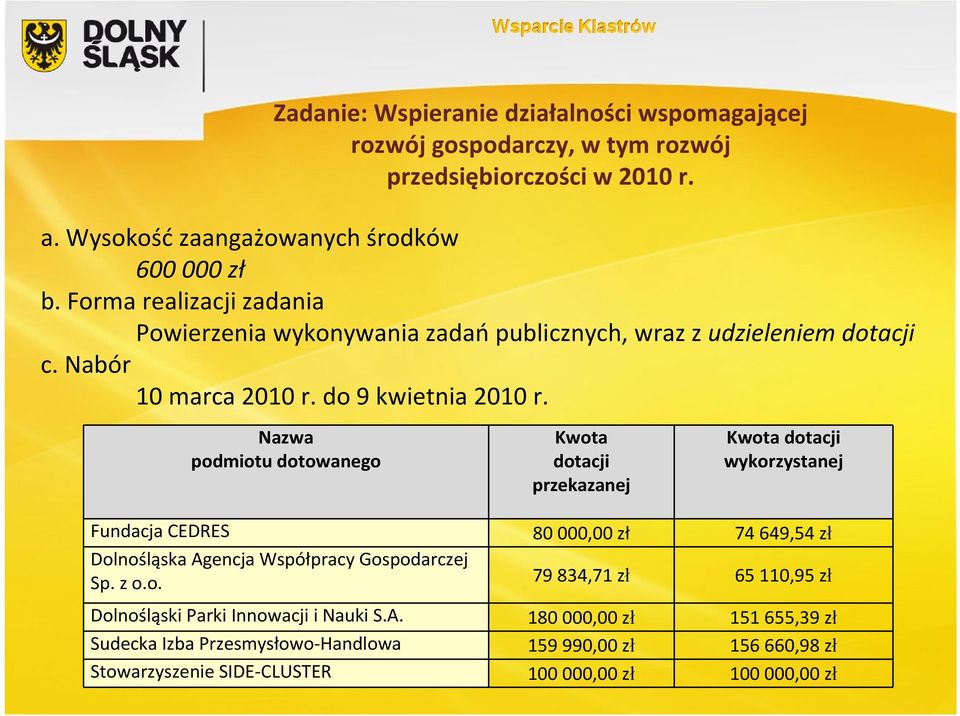 DOLNY ŚLĄSK

Wsparcie Klastrów

Zadanie: Wspieranie działalności wspomagającej rozwój gospodarczy, w tym rozwój przedsiębiorczości w 2010 r.

a. Wysokość zaangażowanych środków
600 000 zł
b. Forma realizacji zadania
Powierzenia wykonywania zadań publicznych, wraz z udzieleniem dotacji
c. Nabór
10 marca 2010 r. do 9 kwietnia 2010 r.

| Nazwa podmiotu dotowanego | Kwota dotacji przekazanej | Kwota dotacji wykorzystanej |
|---|---|---|
| Fundacja CEDRES | 80 000,00 zł | 74 649,54 zł |
| Dolnośląska Agencja Współpracy Gospodarczej Sp. z o.o. | 79 834,71 zł | 65 110,95 zł |
| Dolnośląski Parki Innowacji i Nauki S.A. | 180 000,00 zł | 151 655,39 zł |
| Sudecka Izba Przesmysłowo-Handlowa | 159 990,00 zł | 156 660,98 zł |
| Stowarzyszenie SIDE-CLUSTER | 100 000,00 zł | 100 000,00 zł |